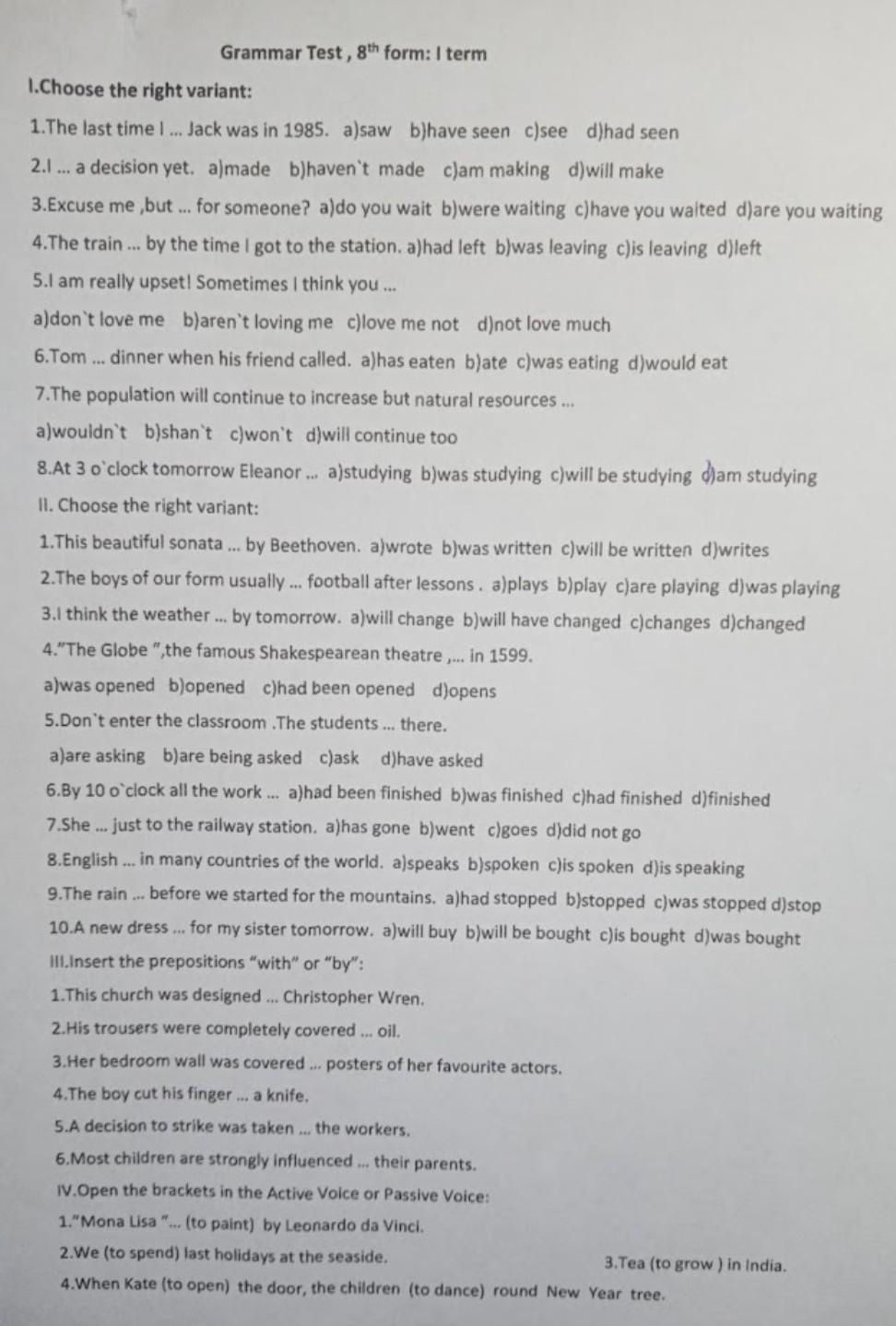 Grammar Test , 8$^{th}$ form: I term

I.Choose the right variant:

1.The last time I ... Jack was in 1985. a)saw b)have seen c)see d)had seen

2.I ... a decision yet. a)made b)haven`t made c)am making d)will make

3.Excuse me ,but ... for someone? a)do you wait b)were waiting c)have you waited d)are you waiting

4.The train ... by the time I got to the station. a)had left b)was leaving c)is leaving d)left

5.I am really upset! Sometimes I think you ...

a)don`t love me b)aren`t loving me c)love me not d)not love much

6.Tom ... dinner when his friend called. a)has eaten b)ate c)was eating d)would eat

7.The population will continue to increase but natural resources ...

a)wouldn`t b)shan`t c)won`t d)will continue too

8.At 3 o`clock tomorrow Eleanor ... a)studying b)was studying c)will be studying d)am studying

II. Choose the right variant:

1.This beautiful sonata ... by Beethoven. a)wrote b)was written c)will be written d)writes

2.The boys of our form usually ... football after lessons . a)plays b)play c)are playing d)was playing

3.I think the weather ... by tomorrow. a)will change b)will have changed c)changes d)changed

4."The Globe ",the famous Shakespearean theatre ,... in 1599.

a)was opened b)opened c)had been opened d)opens

5.Don`t enter the classroom .The students ... there.

a)are asking b)are being asked c)ask d)have asked

6.By 10 o`clock all the work ... a)had been finished b)was finished c)had finished d)finished

7.She ... just to the railway station. a)has gone b)went c)goes d)did not go

8.English ... in many countries of the world. a)speaks b)spoken c)is spoken d)is speaking

9.The rain ... before we started for the mountains. a)had stopped b)stopped c)was stopped d)stop

10.A new dress ... for my sister tomorrow. a)will buy b)will be bought c)is bought d)was bought

III.Insert the prepositions "with" or "by":

1.This church was designed ... Christopher Wren.

2.His trousers were completely covered ... oil.

3.Her bedroom wall was covered ... posters of her favourite actors.

4.The boy cut his finger ... a knife.

5.A decision to strike was taken ... the workers.

6.Most children are strongly influenced ... their parents.

IV.Open the brackets in the Active Voice or Passive Voice:

1."Mona Lisa "... (to paint) by Leonardo da Vinci.

2.We (to spend) last holidays at the seaside. 3.Tea (to grow ) in India.

4.When Kate (to open) the door, the children (to dance) round New Year tree.